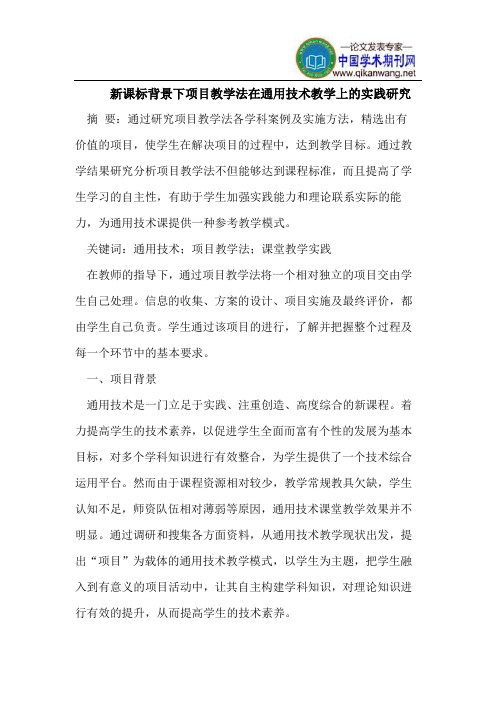 —论文发表专家—
中国学术期刊网
www.qikanwang.net

新课标背景下项目教学法在通用技术教学上的实践研究

摘 要：通过研究项目教学法各学科案例及实施方法，精选出有价值的项目，使学生在解决项目的过程中，达到教学目标。通过教学结果研究分析项目教学法不但能够达到课程标准，而且提高了学生学习的自主性，有助于学生加强实践能力和理论联系实际的能力，为通用技术课提供一种参考教学模式。

关键词：通用技术；项目教学法；课堂教学实践

在教师的指导下，通过项目教学法将一个相对独立的项目交由学生自己处理。信息的收集、方案的设计、项目实施及最终评价，都由学生自己负责。学生通过该项目的进行，了解并把握整个过程及每一个环节中的基本要求。

一、项目背景

通用技术是一门立足于实践、注重创造、高度综合的新课程。着力提高学生的技术素养，以促进学生全面而富有个性的发展为基本目标，对多个学科知识进行有效整合，为学生提供了一个技术综合运用平台。然而由于课程资源相对较少，教学常规教具欠缺，学生认知不足，师资队伍相对薄弱等原因，通用技术课堂教学效果并不明显。通过调研和搜集各方面资料，从通用技术教学现状出发，提出“项目”为载体的通用技术教学模式，以学生为主题，把学生融入到有意义的项目活动中，让其自主构建学科知识，对理论知识进行有效的提升，从而提高学生的技术素养。